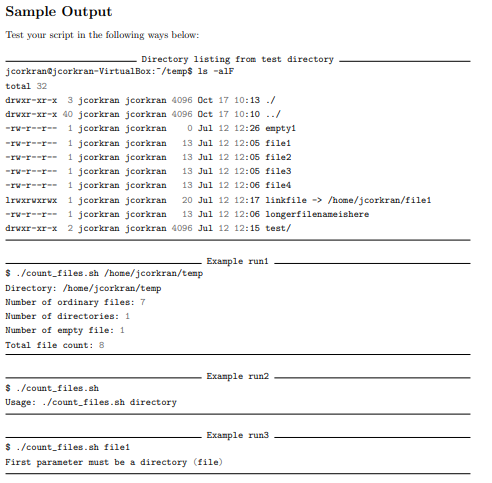 Sample Output

Test your script in the following ways below:

Directory listing from test directory

jcorkran@jcorkran-VirtualBox:~/temp$ ls -alF
total 32
drwxr-xr-x  3 jcorkran jcorkran 4096 Oct 17 10:13 ./
drwxr-xr-x 40 jcorkran jcorkran 4096 Oct 17 10:10 ../
-rw-r--r--  1 jcorkran jcorkran    0 Jul 12 12:26 empty1
-rw-r--r--  1 jcorkran jcorkran   13 Jul 12 12:05 file1
-rw-r--r--  1 jcorkran jcorkran   13 Jul 12 12:05 file2
-rw-r--r--  1 jcorkran jcorkran   13 Jul 12 12:05 file3
-rw-r--r--  1 jcorkran jcorkran   13 Jul 12 12:06 file4
lrwxrwxrwx  1 jcorkran jcorkran   20 Jul 12 12:17 linkfile -> /home/jcorkran/file1
-rw-r--r--  1 jcorkran jcorkran   13 Jul 12 12:06 longerfilenameishere
drwxr-xr-x  2 jcorkran jcorkran 4096 Jul 12 12:15 test/

Example run1

$ ./count_files.sh /home/jcorkran/temp
Directory: /home/jcorkran/temp
Number of ordinary files: 7
Number of directories: 1
Number of empty file: 1
Total file count: 8

Example run2

$ ./count_files.sh
Usage: ./count_files.sh directory

Example run3

$ ./count_files.sh file1
First parameter must be a directory (file)